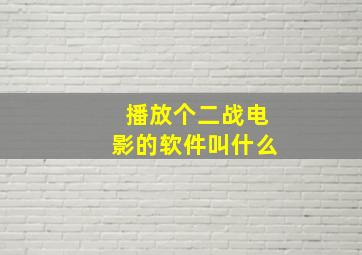 播放个二战电影的软件叫什么